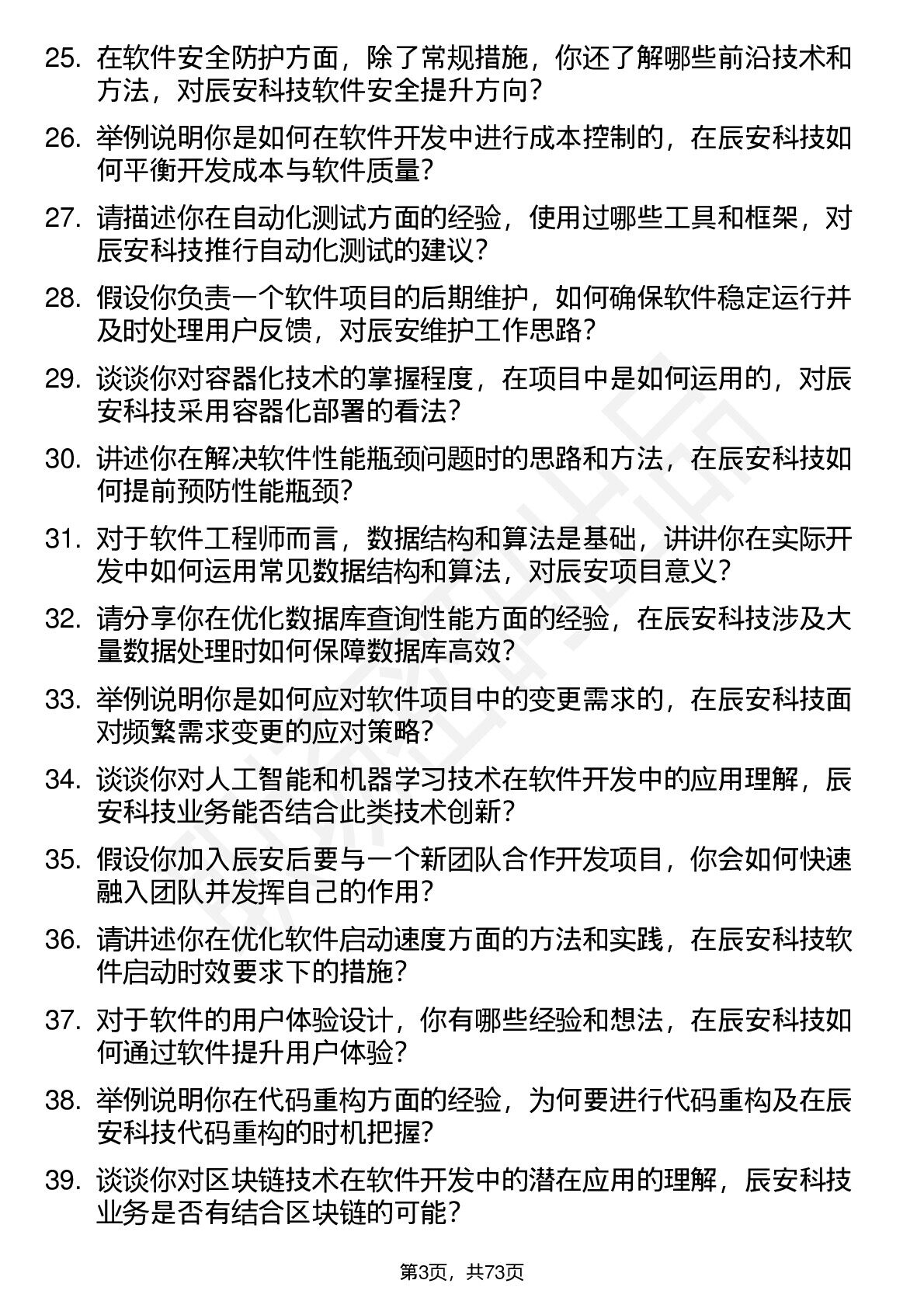 25. 在软件安全防护方面，除了常规措施，你还了解哪些前沿技术和方法，对辰安科技软件安全提升方向？

26. 举例说明你是如何在软件开发中进行成本控制的，在辰安科技如何平衡开发成本与软件质量？

27. 请描述你在自动化测试方面的经验，使用过哪些工具和框架，对辰安科技推行自动化测试的建议？

28. 假设你负责一个软件项目的后期维护，如何确保软件稳定运行并及时处理用户反馈，对辰安维护工作思路？

29. 谈谈你对容器化技术的掌握程度，在项目中是如何运用的，对辰安科技采用容器化部署的看法？

30. 讲述你在解决软件性能瓶颈问题时的思路和方法，在辰安科技如何提前预防性能瓶颈？

31. 对于软件工程师而言，数据结构和算法是基础，讲讲你在实际开发中如何运用常见数据结构和算法，对辰安项目意义？

32. 请分享你在优化数据库查询性能方面的经验，在辰安科技涉及大量数据处理时如何保障数据库高效？

33. 举例说明你是如何应对软件项目中的变更需求的，在辰安科技面对频繁需求变更的应对策略？

34. 谈谈你对人工智能和机器学习技术在软件开发中的应用理解，辰安科技业务能否结合此类技术创新？

35. 假设你加入辰安后要与一个新团队合作开发项目，你会如何快速融入团队并发挥自己的作用？

36. 请讲述你在优化软件启动速度方面的方法和实践，在辰安科技软件启动时效要求下的措施？

37. 对于软件的用户体验设计，你有哪些经验和想法，在辰安科技如何通过软件提升用户体验？

38. 举例说明你在代码重构方面的经验，为何要进行代码重构及在辰安科技代码重构的时机把握？

39. 谈谈你对区块链技术在软件开发中的潜在应用的理解，辰安科技业务是否有结合区块链的可能？

第3页，共73页